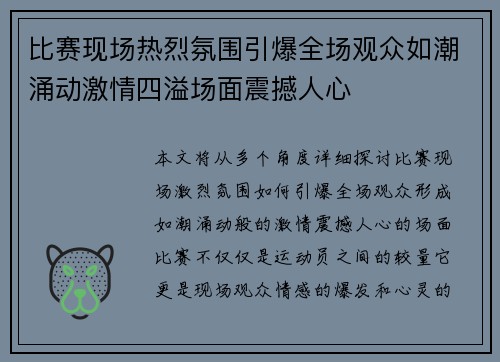 比赛现场热烈氛围引爆全场观众如潮涌动激情四溢场面震撼人心

本文将从多个角度详细探讨比赛现场激烈氛围如何引爆全场观众形成如潮涌动般的激情震撼人心的场面比赛不仅仅是运动员之间的较量它更是现场观众情感的爆发和心灵的